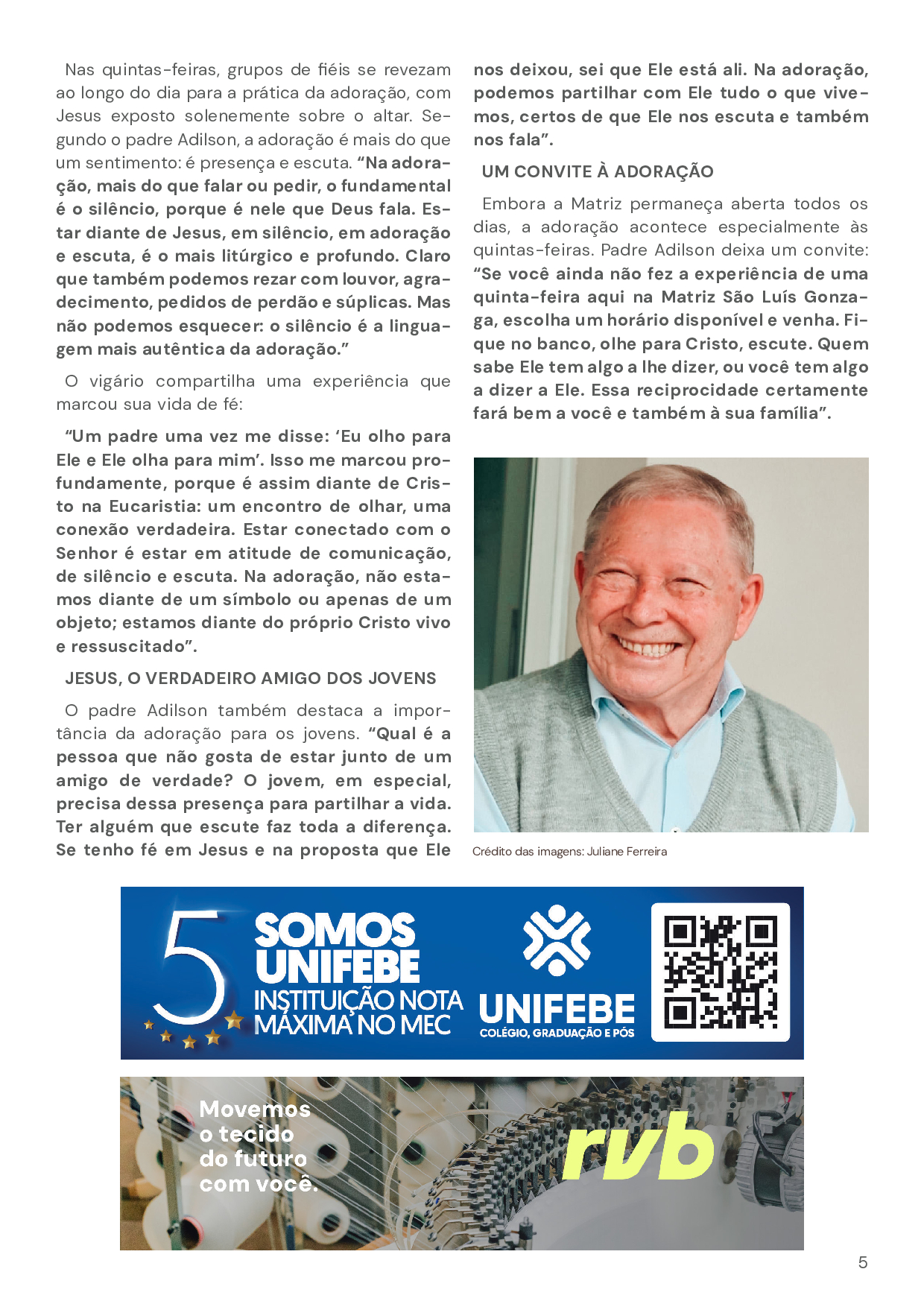 Nas quintas-feiras, grupos de fiéis se revezam ao longo do dia para a prática da adoração, com Jesus exposto solenemente sobre o altar. Segundo o padre Adilson, a adoração é mais do que um sentimento: é presença e escuta. "Na adoração, mais do que falar ou pedir, o fundamental é o silêncio, porque é nele que Deus fala. Estar diante de Jesus, em silêncio, em adoração e escuta, é o mais litúrgico e profundo. Claro que também podemos rezar com louvor, agradecimento, pedidos de perdão e súplicas. Mas não podemos esquecer: o silêncio é a linguagem mais autêntica da adoração."

O vigário compartilha uma experiência que marcou sua vida de fé:

"Um padre uma vez me disse: 'Eu olho para Ele e Ele olha para mim'. Isso me marcou profundamente, porque é assim diante de Cristo na Eucaristia: um encontro de olhar, uma conexão verdadeira. Estar conectado com o Senhor é estar em atitude de comunicação, de silêncio e escuta. Na adoração, não estamos diante de um símbolo ou apenas de um objeto; estamos diante do próprio Cristo vivo e ressuscitado".

JESUS, O VERDADEIRO AMIGO DOS JOVENS

O padre Adilson também destaca a importância da adoração para os jovens. "Qual é a pessoa que não gosta de estar junto de um amigo de verdade? O jovem, em especial, precisa dessa presença para partilhar a vida. Ter alguém que escute faz toda a diferença. Se tenho fé em Jesus e na proposta que Ele nos deixou, sei que Ele está ali. Na adoração, podemos partilhar com Ele tudo o que vivemos, certos de que Ele nos escuta e também nos fala".

UM CONVITE À ADORAÇÃO

Embora a Matriz permaneça aberta todos os dias, a adoração acontece especialmente às quintas-feiras. Padre Adilson deixa um convite: "Se você ainda não fez a experiência de uma quinta-feira aqui na Matriz São Luís Gonzaga, escolha um horário disponível e venha. Fique no banco, olhe para Cristo, escute. Quem sabe Ele tem algo a lhe dizer, ou você tem algo a dizer a Ele. Essa reciprocidade certamente fará bem a você e também à sua família".

Crédito das imagens: Juliane Ferreira

5 SOMOS UNIFEBE INSTITUIÇÃO NOTA MÁXIMA NO MEC

UNIFEBE COLÉGIO, GRADUAÇÃO E PÓS

Movemos o tecido do futuro com você.

rvb

5